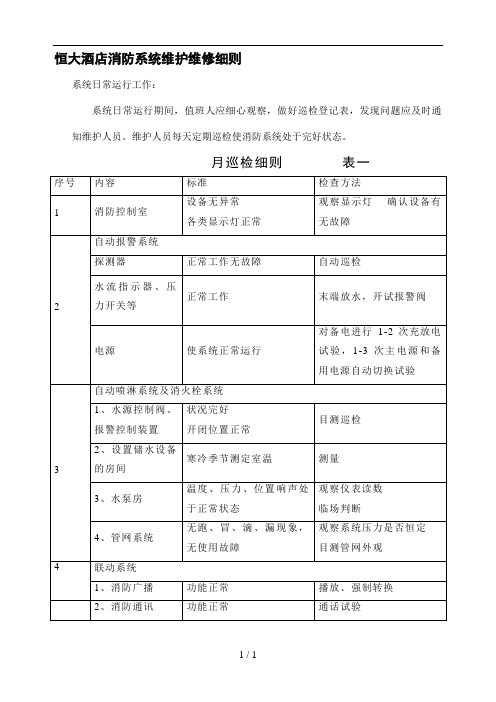 恒大酒店消防系统维护维修细则

系统日常运行工作：

系统日常运行期间，值班人应细心观察，做好巡检登记表，发现问题应及时通知维护人员。维护人员每天定期巡检使消防系统处于完好状态。

月巡检细则　　表一

| 序号 | 内容 | 标准 | 检查方法 |
|---|---|---|---|
| 1 | 消防控制室 | 设备无异常 各类显示灯正常 | 观察显示灯　确认设备有无故障 |
| 2 | 自动报警系统 | | |
| | 探测器 | 正常工作无故障 | 自动巡检 |
| | 水流指示器、压力开关等 | 正常工作 | 末端放水，开试报警阀 |
| | 电源 | 使系统正常运行 | 对备电进行 1-2 次充放电试验，1-3 次主电源和备用电源自动切换试验 |
| 3 | 自动喷淋系统及消火栓系统 | | |
| | 1、水源控制阀、报警控制装置 | 状况完好 开闭位置正常 | 目测巡检 |
| | 2、设置储水设备的房间 | 寒冷季节测定室温 | 测量 |
| | 3、水泵房 | 温度、压力、位置响声处于正常状态 | 观察仪表读数 临场判断 |
| | 4、管网系统 | 无跑、冒、滴、漏现象，无使用故障 | 观察系统压力是否恒定 目测管网外观 |
| 4 | 联动系统 | | |
| | 1、消防广播 | 功能正常 | 播放、强制转换 |
| | 2、消防通讯 | 功能正常 | 通话试验 |

1 / 1